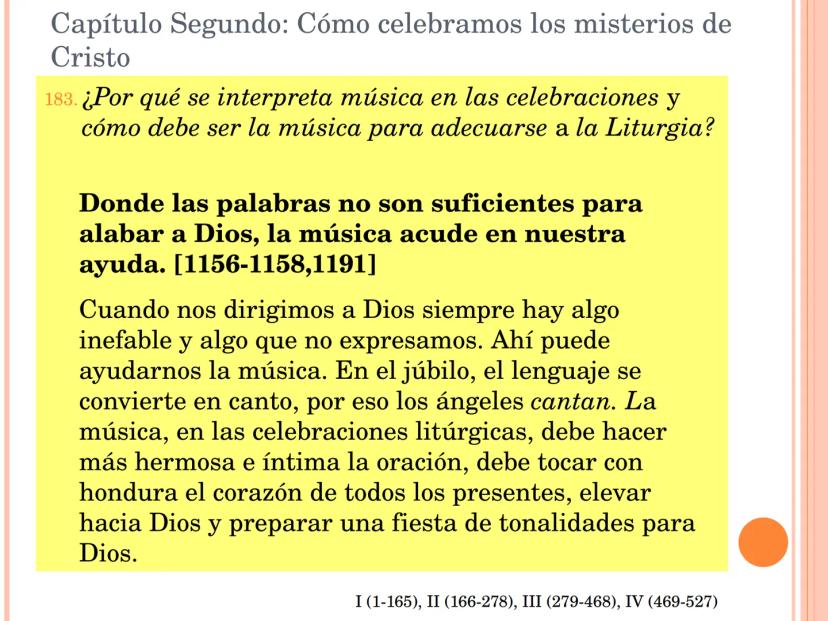 Capítulo Segundo: Cómo celebramos los misterios de Cristo

183. ¿Por qué se interpreta música en las celebraciones y cómo debe ser la música para adecuarse a la Liturgia?

Donde las palabras no son suficientes para alabar a Dios, la música acude en nuestra ayuda. [1156-1158,1191]

Cuando nos dirigimos a Dios siempre hay algo inefable y algo que no expresamos. Ahí puede ayudarnos la música. En el júbilo, el lenguaje se convierte en canto, por eso los ángeles cantan. La música, en las celebraciones litúrgicas, debe hacer más hermosa e íntima la oración, debe tocar con hondura el corazón de todos los presentes, elevar hacia Dios y preparar una fiesta de tonalidades para Dios.

I (1-165), II (166-278), III (279-468), IV (469-527)